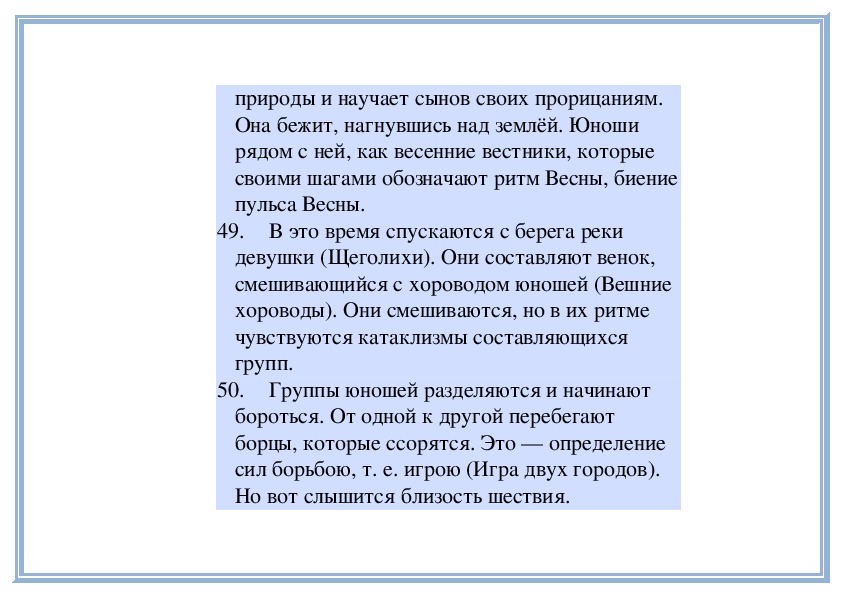 природы и научает сынов своих прорицаниям. Она бежит, нагнувшись над землёй. Юноши рядом с ней, как весенние вестники, которые своими шагами обозначают ритм Весны, биение пульса Весны.

49. В это время спускаются с берега реки девушки (Щеголихи). Они составляют венок, смешивающийся с хороводом юношей (Вешние хороводы). Они смешиваются, но в их ритме чувствуются катаклизмы составляющихся групп.

50. Группы юношей разделяются и начинают бороться. От одной к другой перебегают борцы, которые ссорятся. Это — определение сил борьбою, т. е. игрою (Игра двух городов). Но вот слышится близость шествия.